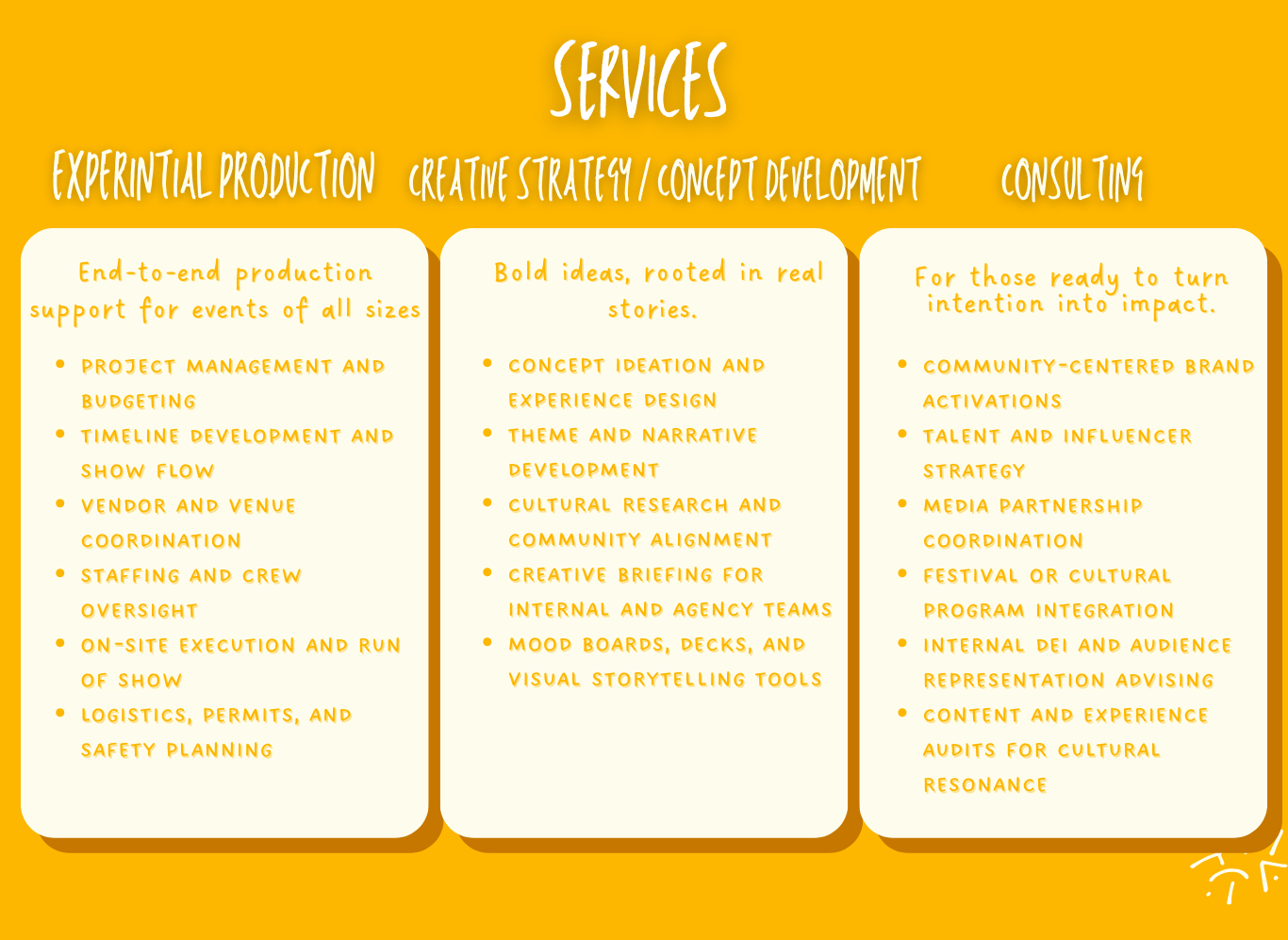 SERVICES

EXPERINTIAL PRODUCTION

End-to-end production support for events of all sizes

- PROJECT MANAGEMENT AND BUDGETING
- TIMELINE DEVELOPMENT AND SHOW FLOW
- VENDOR AND VENUE COORDINATION
- STAFFING AND CREW OVERSIGHT
- ON-SITE EXECUTION AND RUN OF SHOW
- LOGISTICS, PERMITS, AND SAFETY PLANNING

CREATIVE STRATEGY / CONCEPT DEVELOPMENT

Bold ideas, rooted in real stories.

- CONCEPT IDEATION AND EXPERIENCE DESIGN
- THEME AND NARRATIVE DEVELOPMENT
- CULTURAL RESEARCH AND COMMUNITY ALIGNMENT
- CREATIVE BRIEFING FOR INTERNAL AND AGENCY TEAMS
- MOOD BOARDS, DECKS, AND VISUAL STORYTELLING TOOLS

CONSULTING

For those ready to turn intention into impact.

- COMMUNITY-CENTERED BRAND ACTIVATIONS
- TALENT AND INFLUENCER STRATEGY
- MEDIA PARTNERSHIP COORDINATION
- FESTIVAL OR CULTURAL PROGRAM INTEGRATION
- INTERNAL DEI AND AUDIENCE REPRESENTATION ADVISING
- CONTENT AND EXPERIENCE AUDITS FOR CULTURAL RESONANCE